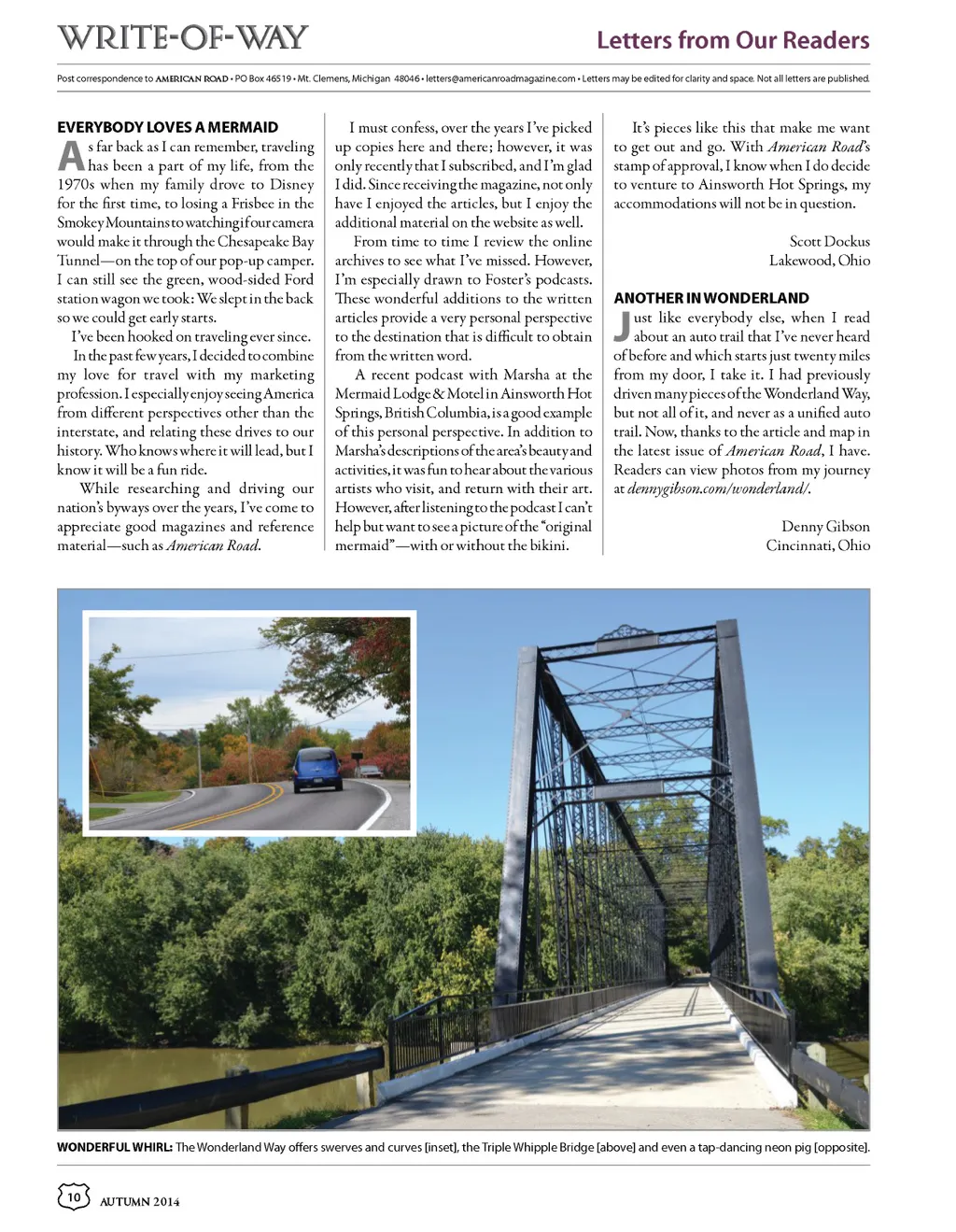 WRITE-OF-WAY

Letters from Our Readers

Post correspondence to AMERICAN ROAD • PO Box 46519 • Mt. Clemens, Michigan 48046 • letters@americanroadmagazine.com • Letters may be edited for clarity and space. Not all letters are published.

EVERYBODY LOVES A MERMAID

As far back as I can remember, traveling has been a part of my life, from the 1970s when my family drove to Disney for the first time, to losing a Frisbee in the Smokey Mountains to watching if our camera would make it through the Chesapeake Bay Tunnel—on the top of our pop-up camper. I can still see the green, wood-sided Ford station wagon we took: We slept in the back so we could get early starts.

I've been hooked on traveling ever since.

In the past few years, I decided to combine my love for travel with my marketing profession. I especially enjoy seeing America from different perspectives other than the interstate, and relating these drives to our history. Who knows where it will lead, but I know it will be a fun ride.

While researching and driving our nation's byways over the years, I've come to appreciate good magazines and reference material—such as American Road.

I must confess, over the years I've picked up copies here and there; however, it was only recently that I subscribed, and I'm glad I did. Since receiving the magazine, not only have I enjoyed the articles, but I enjoy the additional material on the website as well.

From time to time I review the online archives to see what I've missed. However, I'm especially drawn to Foster's podcasts. These wonderful additions to the written articles provide a very personal perspective to the destination that is difficult to obtain from the written word.

A recent podcast with Marsha at the Mermaid Lodge & Motel in Ainsworth Hot Springs, British Columbia, is a good example of this personal perspective. In addition to Marsha's descriptions of the area's beauty and activities, it was fun to hear about the various artists who visit, and return with their art. However, after listening to the podcast I can't help but want to see a picture of the "original mermaid"—with or without the bikini.

It's pieces like this that make me want to get out and go. With American Road's stamp of approval, I know when I do decide to venture to Ainsworth Hot Springs, my accommodations will not be in question.

Scott Dockus
Lakewood, Ohio

ANOTHER IN WONDERLAND

Just like everybody else, when I read about an auto trail that I've never heard of before and which starts just twenty miles from my door, I take it. I had previously driven many pieces of the Wonderland Way, but not all of it, and never as a unified auto trail. Now, thanks to the article and map in the latest issue of American Road, I have. Readers can view photos from my journey at dennygibson.com/wonderland/.

Denny Gibson
Cincinnati, Ohio

WONDERFUL WHIRL: The Wonderland Way offers swerves and curves [inset], the Triple Whipple Bridge [above] and even a tap-dancing neon pig [opposite].

10 AUTUMN 2014